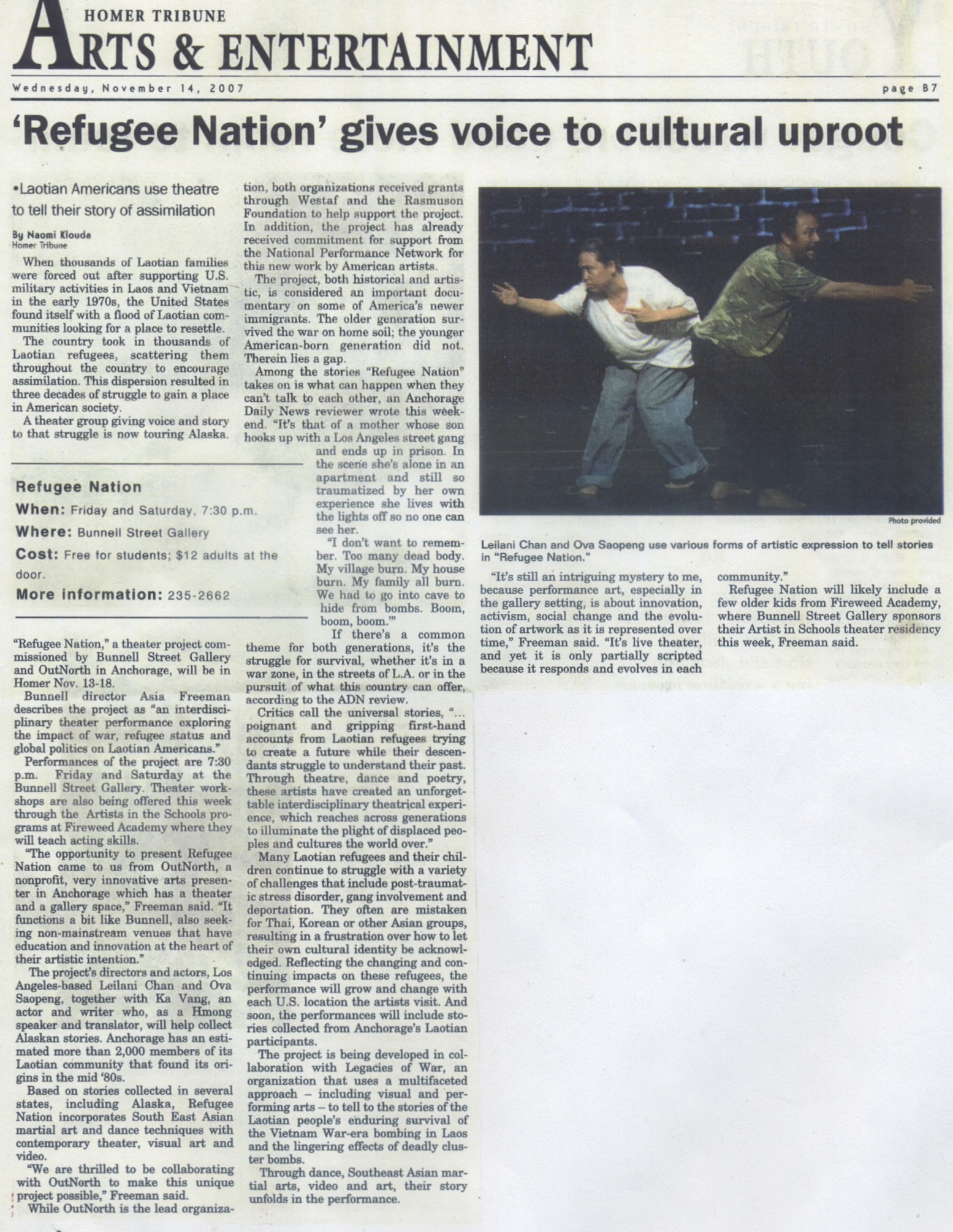 HOMER TRIBUNE
ARTS & ENTERTAINMENT

Wednesday, November 14, 2007

page B7

'Refugee Nation' gives voice to cultural uproot

•Laotian Americans use theatre to tell their story of assimilation

By Naomi Klouda
Homer Tribune

When thousands of Laotian families were forced out after supporting U.S. military activities in Laos and Vietnam in the early 1970s, the United States found itself with a flood of Laotian communities looking for a place to resettle.

The country took in thousands of Laotian refugees, scattering them throughout the country to encourage assimilation. This dispersion resulted in three decades of struggle to gain a place in American society.

A theater group giving voice and story to that struggle is now touring Alaska.

Refugee Nation
When: Friday and Saturday, 7:30 p.m.
Where: Bunnell Street Gallery
Cost: Free for students; $12 adults at the door.
More information: 235-2662

"Refugee Nation," a theater project commissioned by Bunnell Street Gallery and OutNorth in Anchorage, will be in Homer Nov. 13-18.

Bunnell director Asia Freeman describes the project as "an interdisciplinary theater performance exploring the impact of war, refugee status and global politics on Laotian Americans."

Performances of the project are 7:30 p.m. Friday and Saturday at the Bunnell Street Gallery. Theater workshops are also being offered this week through the Artists in the Schools programs at Fireweed Academy where they will teach acting skills.

"The opportunity to present Refugee Nation came to us from OutNorth, a nonprofit, very innovative arts presenter in Anchorage which has a theater and a gallery space," Freeman said. "It functions a bit like Bunnell, also seeking non-mainstream venues that have education and innovation at the heart of their artistic intention."

The project's directors and actors, Los Angeles-based Leilani Chan and Ova Saopeng, together with Ka Vang, an actor and writer who, as a Hmong speaker and translator, will help collect Alaskan stories. Anchorage has an estimated more than 2,000 members of its Laotian community that found its origins in the mid '80s.

Based on stories collected in several states, including Alaska, Refugee Nation incorporates South East Asian martial art and dance techniques with contemporary theater, visual art and video.

"We are thrilled to be collaborating with OutNorth to make this unique project possible," Freeman said.

While OutNorth is the lead organization, both organizations received grants through Westaf and the Rasmuson Foundation to help support the project. In addition, the project has already received commitment for support from the National Performance Network for this new work by American artists.

The project, both historical and artistic, is considered an important documentary on some of America's newer immigrants. The older generation survived the war on home soil; the younger American-born generation did not. Therein lies a gap.

Among the stories "Refugee Nation" takes on is what can happen when they can't talk to each other, an Anchorage Daily News reviewer wrote this weekend. "It's that of a mother whose son hooks up with a Los Angeles street gang and ends up in prison. In the scene she's alone in an apartment and still so traumatized by her own experience she lives with the lights off so no one can see her.

"I don't want to remember. Too many dead body. My village burn. My house burn. My family all burn. We had to go into cave to hide from bombs. Boom, boom, boom.'"

If there's a common theme for both generations, it's the struggle for survival, whether it's in a war zone, in the streets of L.A. or in the pursuit of what this country can offer, according to the ADN review.

Critics call the universal stories, "... poignant and gripping first-hand accounts from Laotian refugees trying to create a future while their descendants struggle to understand their past. Through theatre, dance and poetry, these artists have created an unforgettable interdisciplinary theatrical experience, which reaches across generations to illuminate the plight of displaced peoples and cultures the world over."

Many Laotian refugees and their children continue to struggle with a variety of challenges that include post-traumatic stress disorder, gang involvement and deportation. They often are mistaken for Thai, Korean or other Asian groups, resulting in a frustration over how to let their own cultural identity be acknowledged. Reflecting the changing and continuing impacts on these refugees, the performance will grow and change with each U.S. location the artists visit. And soon, the performances will include stories collected from Anchorage's Laotian participants.

The project is being developed in collaboration with Legacies of War, an organization that uses a multifaceted approach – including visual and performing arts – to tell to the stories of the Laotian people's enduring survival of the Vietnam War-era bombing in Laos and the lingering effects of deadly cluster bombs.

Through dance, Southeast Asian martial arts, video and art, their story unfolds in the performance.

Photo provided

Leilani Chan and Ova Saopeng use various forms of artistic expression to tell stories in "Refugee Nation."

"It's still an intriguing mystery to me, because performance art, especially in the gallery setting, is about innovation, activism, social change and the evolution of artwork as it is represented over time," Freeman said. "It's live theater, and yet it is only partially scripted because it responds and evolves in each community."

Refugee Nation will likely include a few older kids from Fireweed Academy, where Bunnell Street Gallery sponsors their Artist in Schools theater residency this week, Freeman said.